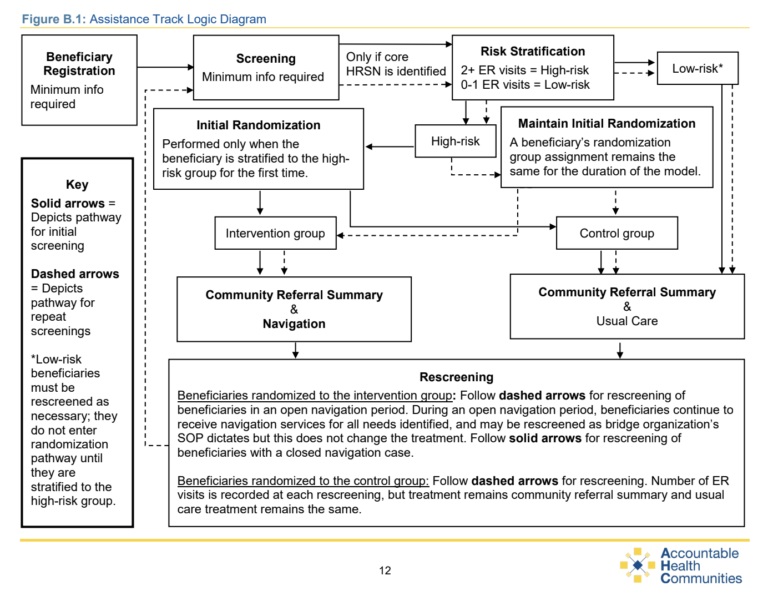 Figure B.1: Assistance Track Logic Diagram

Beneficiary Registration
Minimum info required

Screening
Minimum info required

Only if core HRSN is identified

Risk Stratification
2+ ER visits = High-risk
0-1 ER visits = Low-risk

Low-risk*

Initial Randomization
Performed only when the beneficiary is stratified to the high-risk group for the first time.

High-risk

Maintain Initial Randomization
A beneficiary's randomization group assignment remains the same for the duration of the model.

Key
Solid arrows = Depicts pathway for initial screening

Dashed arrows = Depicts pathway for repeat screenings

*Low-risk beneficiaries must be rescreened as necessary; they do not enter randomization pathway until they are stratified to the high-risk group.

Intervention group

Control group

Community Referral Summary & Navigation

Community Referral Summary & Usual Care

Rescreening
Beneficiaries randomized to the intervention group: Follow dashed arrows for rescreening of beneficiaries in an open navigation period. During an open navigation period, beneficiaries continue to receive navigation services for all needs identified, and may be rescreened as bridge organization's SOP dictates but this does not change the treatment. Follow solid arrows for rescreening of beneficiaries with a closed navigation case.

Beneficiaries randomized to the control group: Follow dashed arrows for rescreening. Number of ER visits is recorded at each rescreening, but treatment remains community referral summary and usual care treatment remains the same.

12

Accountable Health Communities